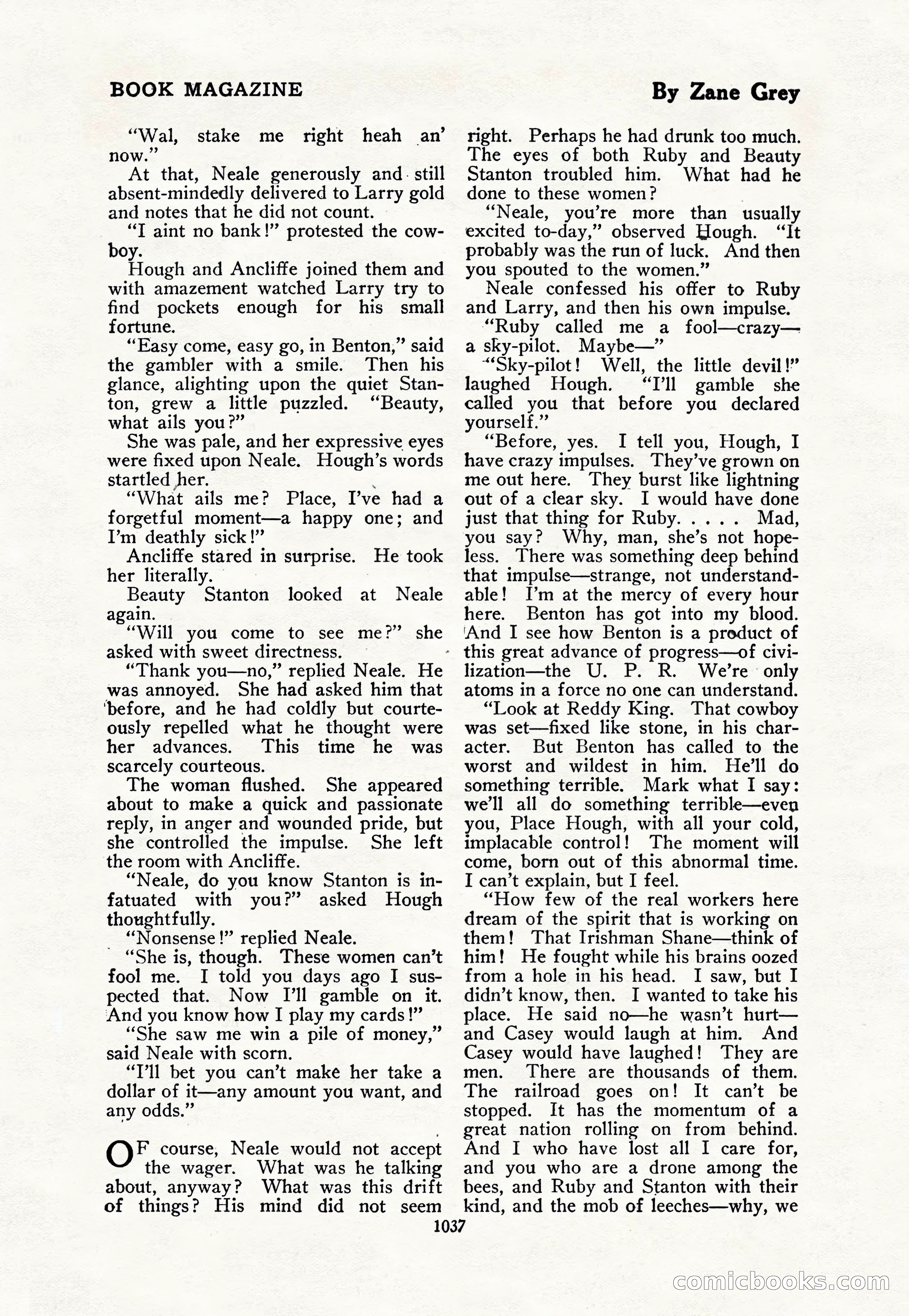 BOOK MAGAZINE

By Zane Grey

"Wal, stake me right heah an' now."

At that, Neale generously and still absent-mindedly delivered to Larry gold and notes that he did not count.

"I aint no bank!" protested the cowboy.

Hough and Ancliffe joined them and with amazement watched Larry try to find pockets enough for his small fortune.

"Easy come, easy go, in Benton," said the gambler with a smile. Then his glance, alighting upon the quiet Stanton, grew a little puzzled. "Beauty, what ails you?"

She was pale, and her expressive eyes were fixed upon Neale. Hough's words startled her.

"What ails me? Place, I've had a forgetful moment—a happy one; and I'm deathly sick!"

Ancliffe stared in surprise. He took her literally.

Beauty Stanton looked at Neale again.

"Will you come to see me?" she asked with sweet directness.

"Thank you—no," replied Neale. He was annoyed. She had asked him that before, and he had coldly but courteously repelled what he thought were her advances. This time he was scarcely courteous.

The woman flushed. She appeared about to make a quick and passionate reply, in anger and wounded pride, but she controlled the impulse. She left the room with Ancliffe.

"Neale, do you know Stanton is infatuated with you?" asked Hough thoughtfully.

"Nonsense!" replied Neale.

"She is, though. These women can't fool me. I told you days ago I suspected that. Now I'll gamble on it. And you know how I play my cards!"

"She saw me win a pile of money," said Neale with scorn.

"I'll bet you can't make her take a dollar of it—any amount you want, and any odds."

OF course, Neale would not accept the wager. What was he talking about, anyway? What was this drift of things? His mind did not seem right. Perhaps he had drunk too much. The eyes of both Ruby and Beauty Stanton troubled him. What had he done to these women?

"Neale, you're more than usually excited to-day," observed Hough. "It probably was the run of luck. And then you spouted to the women."

Neale confessed his offer to Ruby and Larry, and then his own impulse.

"Ruby called me a fool—crazy—a sky-pilot. Maybe—"

"Sky-pilot! Well, the little devil!" laughed Hough. "I'll gamble she called you that before you declared yourself."

"Before, yes. I tell you, Hough, I have crazy impulses. They've grown on me out here. They burst like lightning out of a clear sky. I would have done just that thing for Ruby. . . . . Mad, you say? Why, man, she's not hopeless. There was something deep behind that impulse—strange, not understandable! I'm at the mercy of every hour here. Benton has got into my blood. And I see how Benton is a product of this great advance of progress—of civilization—the U. P. R. We're only atoms in a force no one can understand.

"Look at Reddy King. That cowboy was set—fixed like stone, in his character. But Benton has called to the worst and wildest in him. He'll do something terrible. Mark what I say: we'll all do something terrible—even you, Place Hough, with all your cold, implacable control! The moment will come, born out of this abnormal time. I can't explain, but I feel.

"How few of the real workers here dream of the spirit that is working on them! That Irishman Shane—think of him! He fought while his brains oozed from a hole in his head. I saw, but I didn't know, then. I wanted to take his place. He said no—he wasn't hurt—and Casey would laugh at him. And Casey would have laughed! They are men. There are thousands of them. The railroad goes on! It can't be stopped. It has the momentum of a great nation rolling on from behind. And I who have lost all I care for, and you who are a drone among the bees, and Ruby and Stanton with their kind, and the mob of leeches—why, we

1037

comicbooks.com